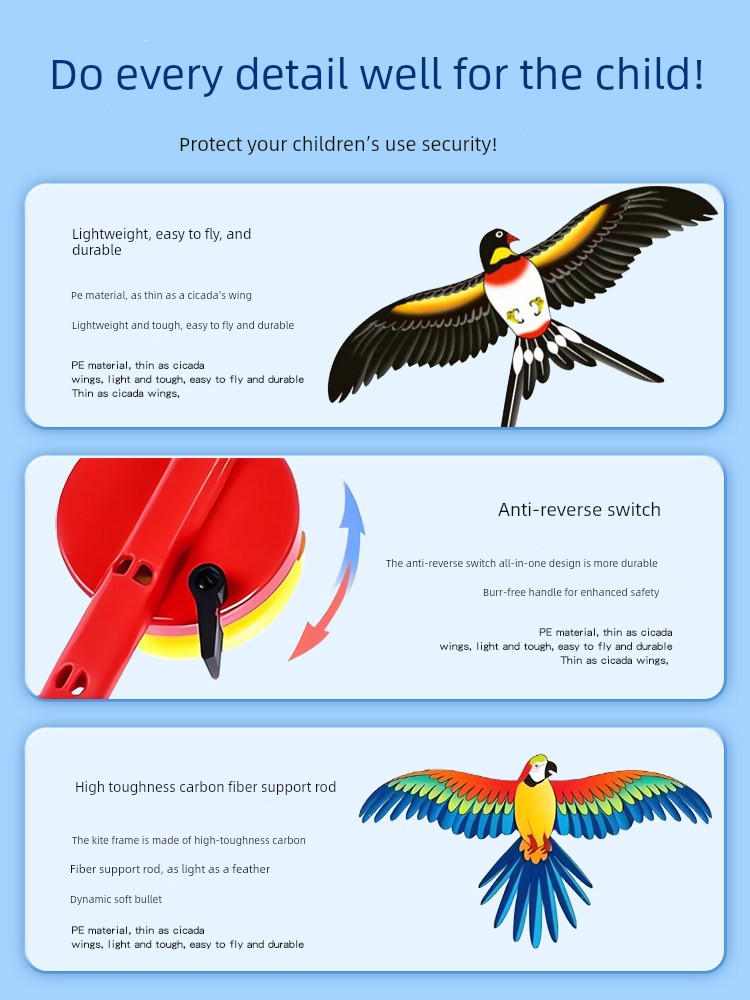 Do every detail well for the child!

Protect your children's use security!

Lightweight, easy to fly, and durable

Pe material, as thin as a cicada's wing

Lightweight and tough, easy to fly and durable

PE material, thin as cicada wings, light and tough, easy to fly and durable
Thin as cicada wings,

Anti-reverse switch

The anti-reverse switch all-in-one design is more durable

Burr-free handle for enhanced safety

PE material, thin as cicada wings, light and tough, easy to fly and durable
Thin as cicada wings,

High toughness carbon fiber support rod

The kite frame is made of high-toughness carbon

Fiber support rod, as light as a feather

Dynamic soft bullet

PE material, thin as cicada wings, light and tough, easy to fly and durable